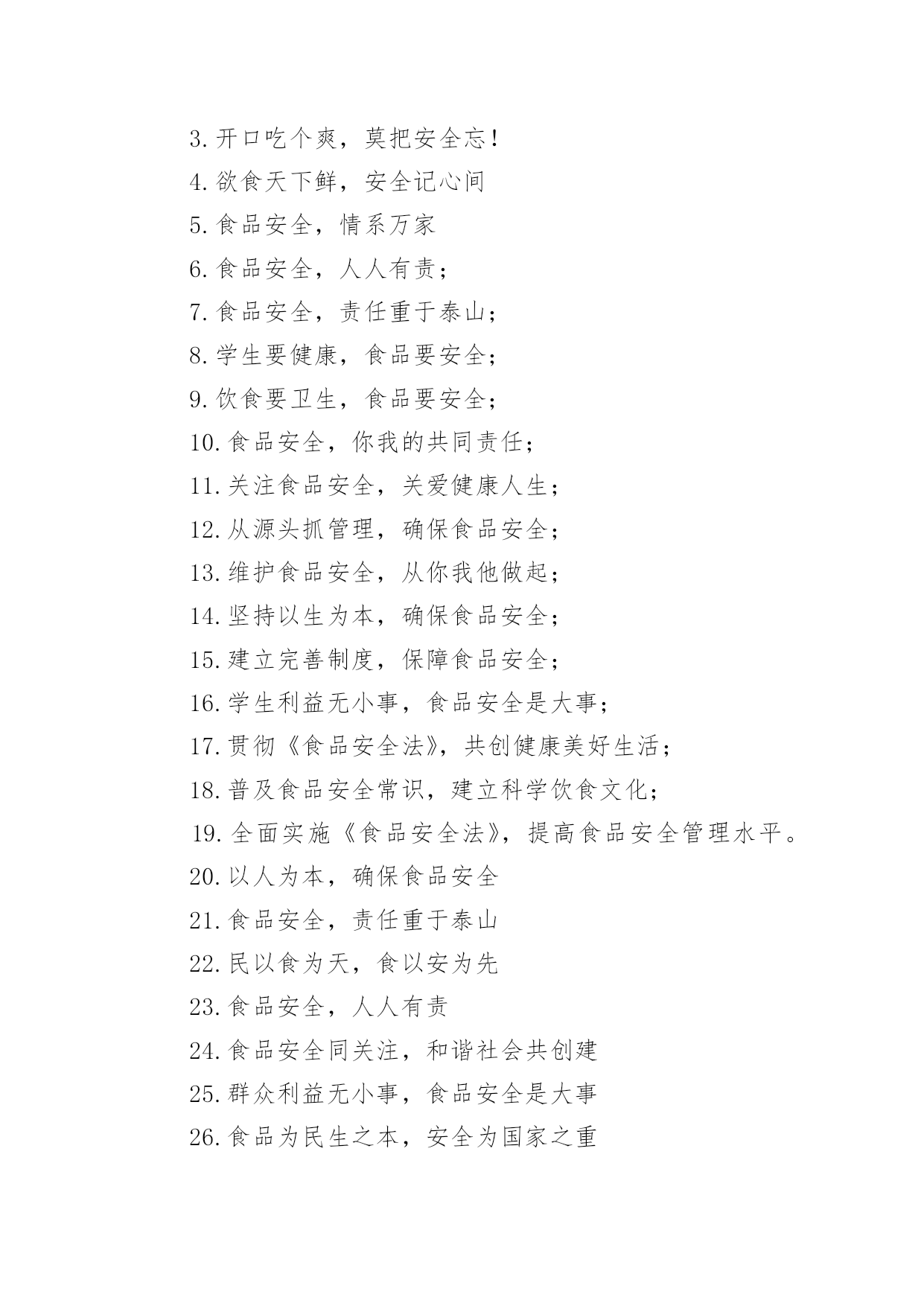 3.开口吃个爽，莫把安全忘!
4.欲食天下鲜，安全记心间
5.食品安全，情系万家
6.食品安全，人人有责；
7.食品安全，责任重于泰山；
8.学生要健康，食品要安全；
9.饮食要卫生，食品要安全；
10.食品安全，你我的共同责任；
11.关注食品安全，关爱健康人生；
12.从源头抓管理，确保食品安全；
13.维护食品安全，从你我他做起；
14.坚持以生为本，确保食品安全；
15.建立完善制度，保障食品安全；
16.学生利益无小事，食品安全是大事；
17.贯彻《食品安全法》，共创健康美好生活；
18.普及食品安全常识，建立科学饮食文化；
19.全面实施《食品安全法》，提高食品安全管理水平。
20.以人为本，确保食品安全
21.食品安全，责任重于泰山
22.民以食为天，食以安为先
23.食品安全，人人有责
24.食品安全同关注，和谐社会共创建
25.群众利益无小事，食品安全是大事
26.食品为民生之本，安全为国家之重